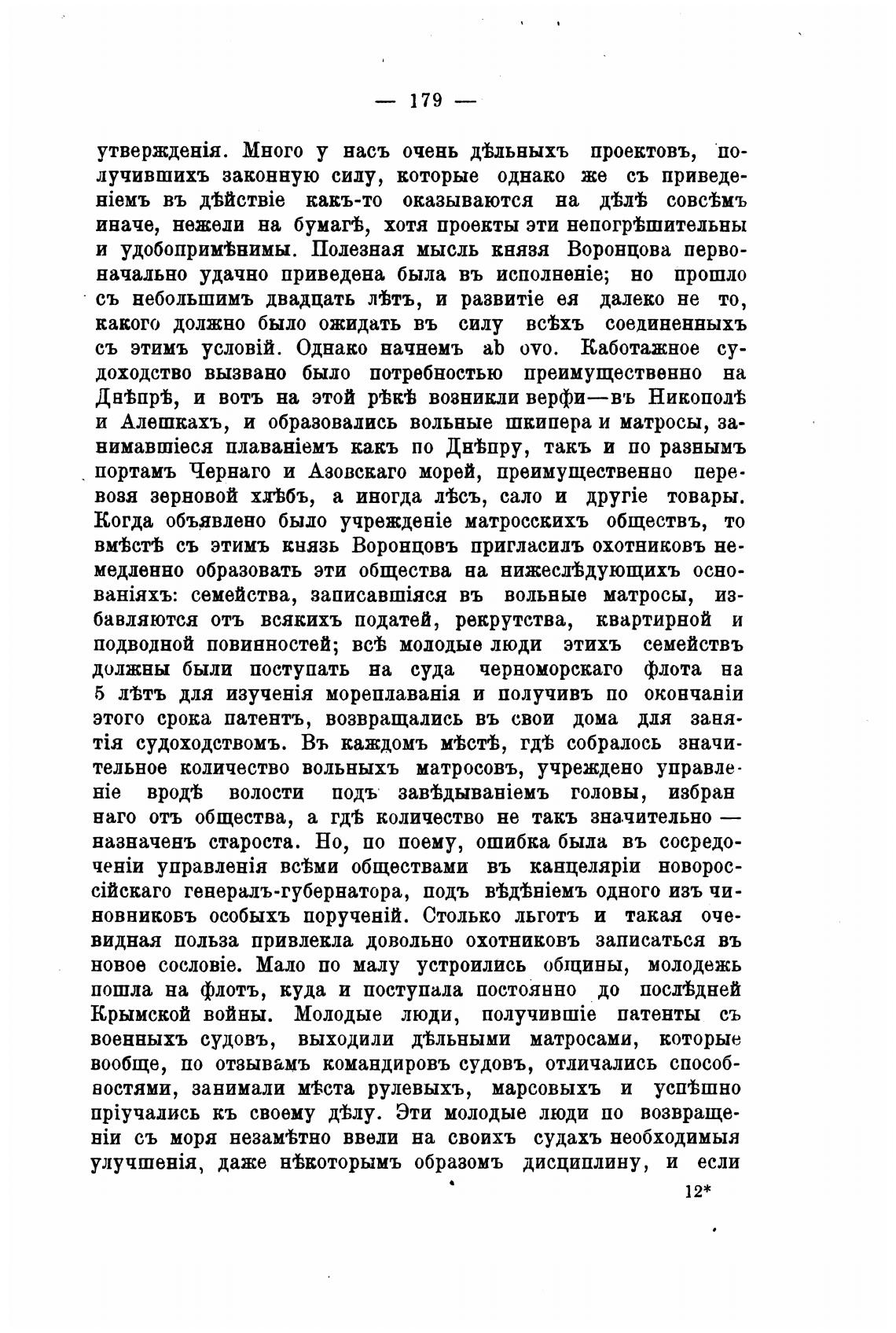 — 179 —

утвержденія. Много у насъ очень дѣльныхъ проектовъ, получившихъ законную силу, которые однако же съ приведеніемъ въ дѣйствіе какъ-то оказываются на дѣлѣ совсѣмъ иначе, нежели на бумагѣ, хотя проекты эти непогрѣшительны и удобопримѣнимы. Полезная мысль князя Воронцова первоначально удачно приведена была въ исполненіе; но прошло съ небольшимъ двадцать лѣтъ, и развитіе ея далеко не то, какого должно было ожидать въ силу всѣхъ соединенныхъ съ этимъ условій. Однако начнемъ ab ovo. Каботажное судоходство вызвано было потребностью преимущественно на Днѣпрѣ, и вотъ на этой рѣкѣ возникли верфи—въ Никополѣ и Алешкахъ, и образовались вольные шкипера и матросы, занимавшіеся плаваніемъ какъ по Днѣпру, такъ и по разнымъ портамъ Чернаго и Азовскаго морей, преимущественно перевозя зерновой хлѣбъ, а иногда лѣсъ, сало и другіе товары. Когда объявлено было учрежденіе матросскихъ обществъ, то вмѣстѣ съ этимъ князь Воронцовъ пригласилъ охотниковъ немедленно образовать эти общества на нижеслѣдующихъ основаніяхъ: семейства, записавшіяся въ вольные матросы, избавляются отъ всякихъ податей, рекрутства, квартирной и подводной повинностей; всѣ молодые люди этихъ семействъ должны были поступать на суда черноморскаго флота на 5 лѣтъ для изученія мореплаванія и получивъ по окончаніи этого срока патентъ, возвращались въ свои дома для занятія судоходствомъ. Въ каждомъ мѣстѣ, гдѣ собралось значительное количество вольныхъ матросовъ, учреждено управленіе вродѣ волости подъ завѣдываніемъ головы, избраннаго отъ общества, а гдѣ количество не такъ значительно — назначенъ староста. Но, по поему, ошибка была въ сосредоченіи управленія всѣми обществами въ канцеляріи новороссійскаго генералъ-губернатора, подъ вѣдѣніемъ одного изъ чиновниковъ особыхъ порученій. Столько льготъ и такая очевидная польза привлекла довольно охотниковъ записаться въ новое сословіе. Мало по малу устроились общины, молодежь пошла на флотъ, куда и поступала постоянно до послѣдней Крымской войны. Молодые люди, получившіе патенты съ военныхъ судовъ, выходили дѣльными матросами, которые вообще, по отзывамъ командировъ судовъ, отличались способностями, занимали мѣста рулевыхъ, марсовыхъ и успѣшно пріучались къ своему дѣлу. Эти молодые люди по возвращеніи съ моря незамѣтно ввели на своихъ судахъ необходимыя улучшенія, даже нѣкоторымъ образомъ дисциплину, и если

12*